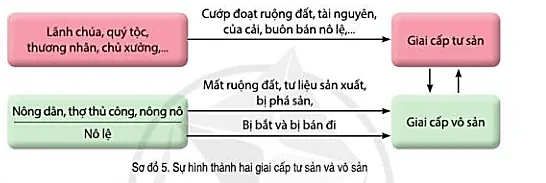 Lãnh chúa, quý tộc, thương nhân, chủ xưởng,...

Cướp đoạt ruộng đất, tài nguyên, của cải, buôn bán nô lệ,...

Giai cấp tư sản

Nông dân, thợ thủ công, nông nô

Nô lệ

Mất ruộng đất, tư liệu sản xuất, bị phá sản,

Bị bắt và bị bán đi

Giai cấp vô sản

Sơ đồ 5. Sự hình thành hai giai cấp tư sản và vô sản